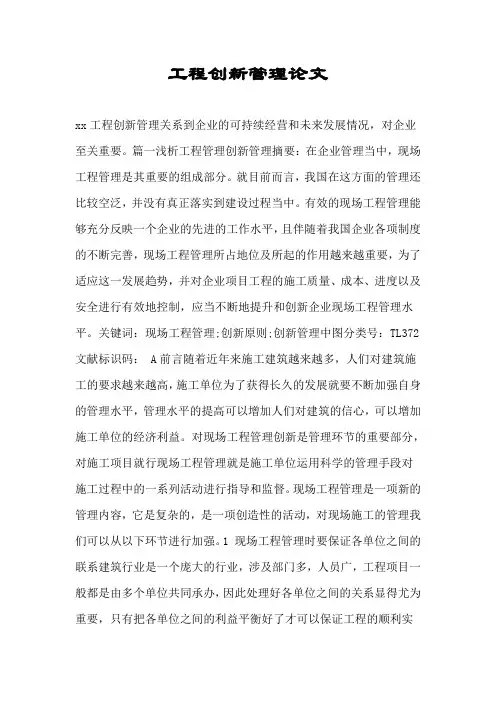 工程创新管理论文

xx 工程创新管理关系到企业的可持续经营和未来发展情况，对企业至关重要。篇一浅析工程管理创新管理摘要：在企业管理当中，现场工程管理是其重要的组成部分。就目前而言，我国在这方面的管理还比较空泛，并没有真正落实到建设过程当中。有效的现场工程管理能够充分反映一个企业的先进的工作水平，且伴随着我国企业各项制度的不断完善，现场工程管理所占地位及所起的作用越来越重要，为了适应这一发展趋势，并对企业项目工程的施工质量、成本、进度以及安全进行有效地控制，应当不断地提升和创新企业现场工程管理水平。关键词：现场工程管理;创新原则;创新管理中图分类号：TL372 文献标识码： A 前言随着近年来施工建筑越来越多，人们对建筑施工的要求越来越高，施工单位为了获得长久的发展就要不断加强自身的管理水平，管理水平的提高可以增加人们对建筑的信心，可以增加施工单位的经济利益。对现场工程管理创新是管理环节的重要部分，对施工项目就行现场工程管理就是施工单位运用科学的管理手段对施工过程中的一系列活动进行指导和监督。现场工程管理是一项新的管理内容，它是复杂的，是一项创造性的活动，对现场施工的管理我们可以从以下环节进行加强。1 现场工程管理时要保证各单位之间的联系建筑行业是一个庞大的行业，涉及部门多，人员广，工程项目一般都是由多个单位共同承办，因此处理好各单位之间的关系显得尤为重要，只有把各单位之间的利益平衡好了才可以保证工程的顺利实